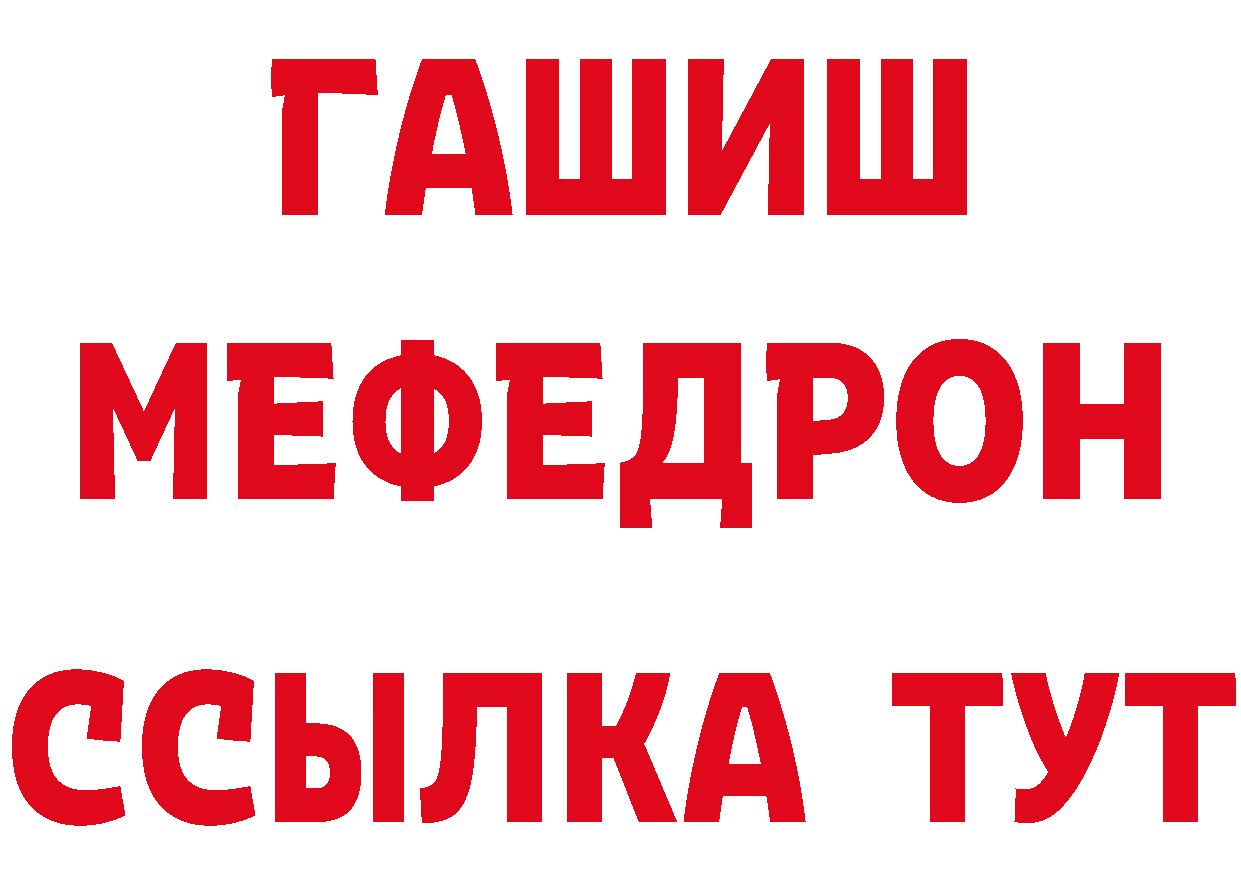 ГАШИШ
МЕФЕДРОН
ССЫЛКА ТУТ